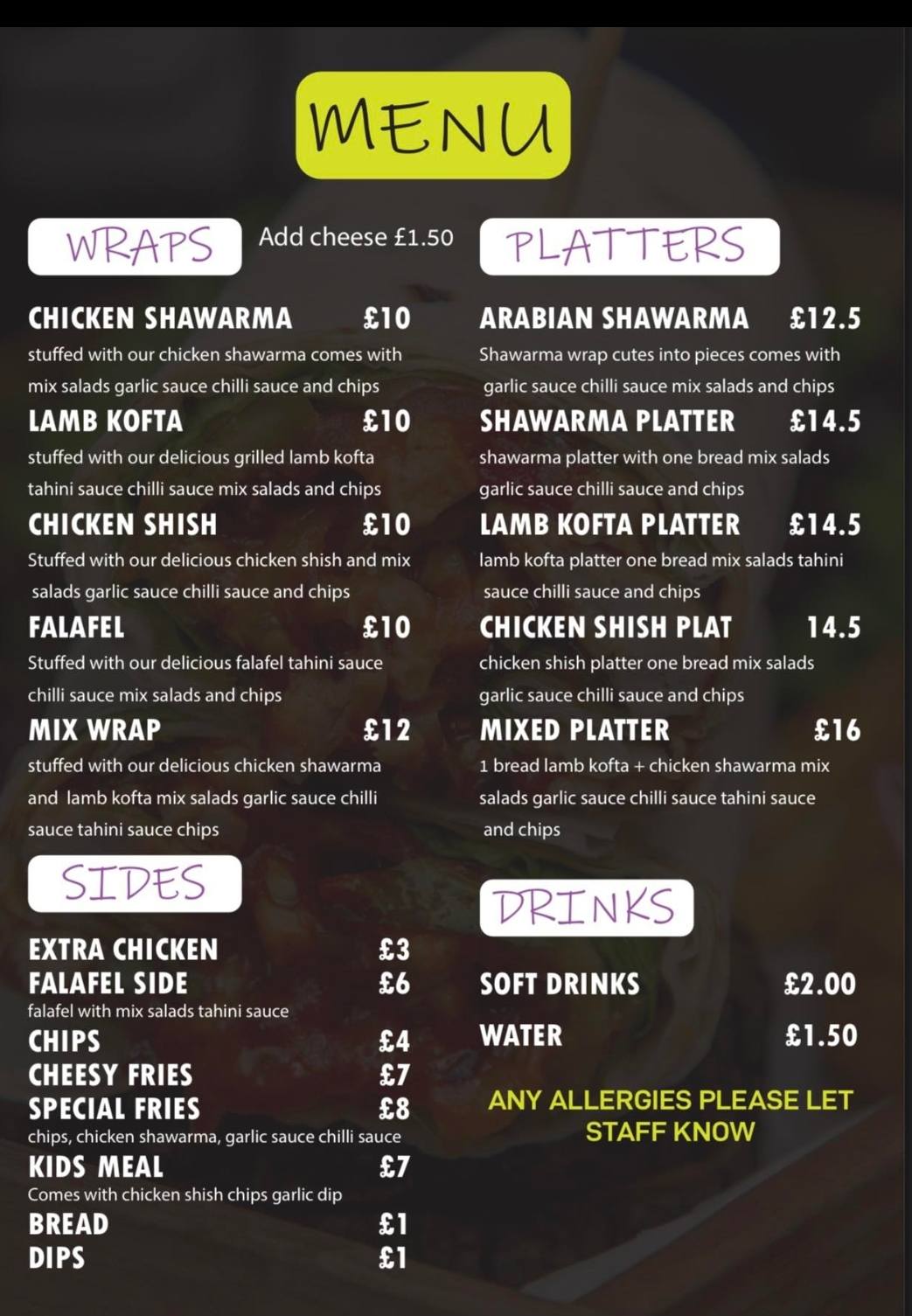 MENU

WRAPS

Add cheese £1.50

CHICKEN SHAWARMA £10
stuffed with our chicken shawarma comes with mix salads garlic sauce chilli sauce and chips

LAMB KOFTA £10
stuffed with our delicious grilled lamb kofta tahini sauce chilli sauce mix salads and chips

CHICKEN SHISH £10
Stuffed with our delicious chicken shish and mix salads garlic sauce chilli sauce and chips

FALAFEL £10
Stuffed with our delicious falafel tahini sauce chilli sauce mix salads and chips

MIX WRAP £12
stuffed with our delicious chicken shawarma and lamb kofta mix salads garlic sauce chilli sauce tahini sauce chips

SIDES

EXTRA CHICKEN £3
FALAFEL SIDE £6
falafel with mix salads tahini sauce
CHIPS £4
CHEESY FRIES £7
SPECIAL FRIES £8
chips, chicken shawarma, garlic sauce chilli sauce
KIDS MEAL £7
Comes with chicken shish chips garlic dip
BREAD £1
DIPS £1

PLATTERS

ARABIAN SHAWARMA £12.5
Shawarma wrap cutes into pieces comes with garlic sauce chilli sauce mix salads and chips

SHAWARMA PLATTER £14.5
shawarma platter with one bread mix salads garlic sauce chilli sauce and chips

LAMB KOFTA PLATTER £14.5
lamb kofta platter one bread mix salads tahini sauce chilli sauce and chips

CHICKEN SHISH PLAT 14.5
chicken shish platter one bread mix salads garlic sauce chilli sauce and chips

MIXED PLATTER £16
1 bread lamb kofta + chicken shawarma mix salads garlic sauce chilli sauce tahini sauce and chips

DRINKS

SOFT DRINKS £2.00
WATER £1.50

ANY ALLERGIES PLEASE LET STAFF KNOW